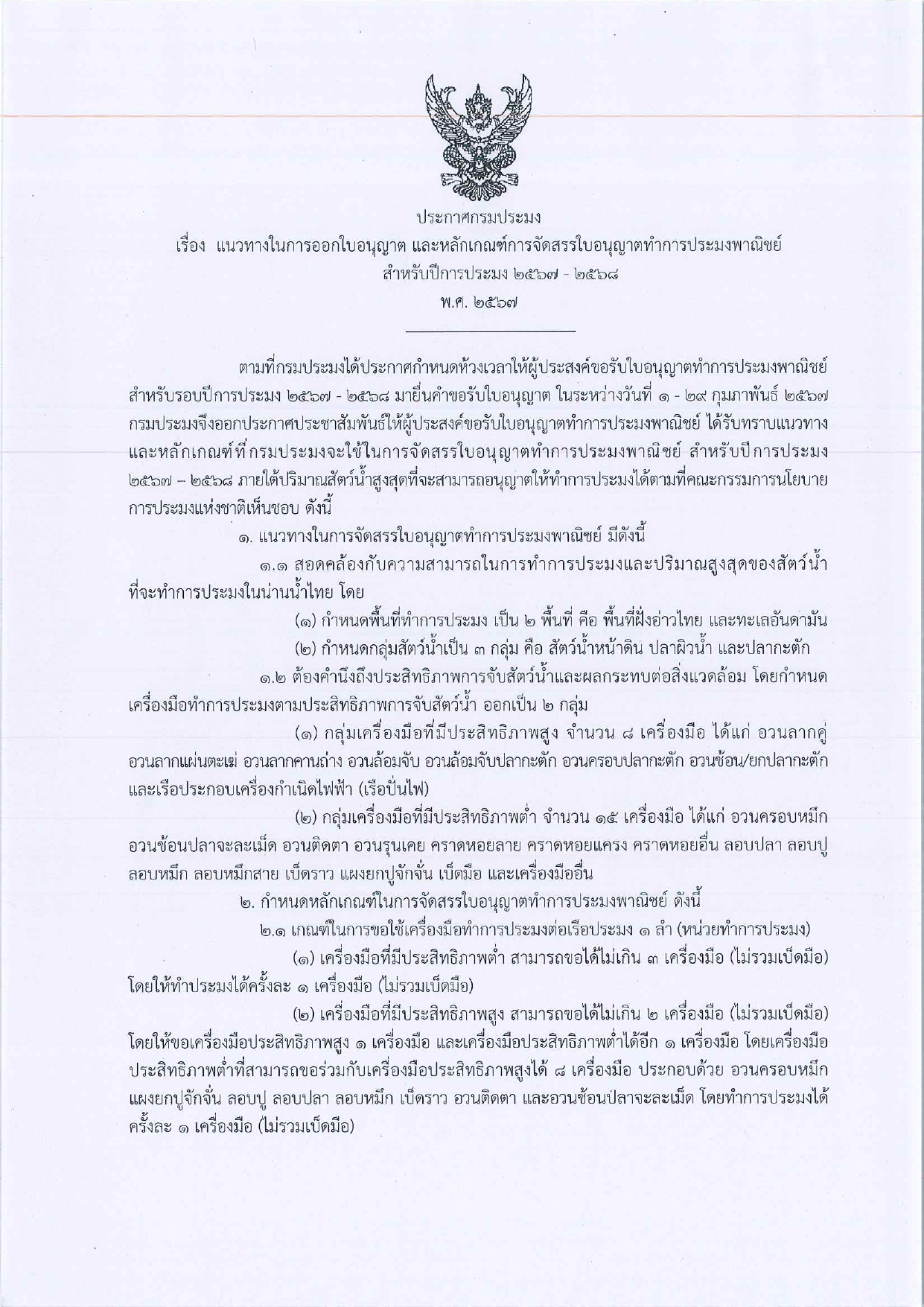 ประกาศกรมประมง
เรื่อง แนวทางในการออกใบอนุญาต และหลักเกณฑ์การจัดสรรใบอนุญาตทำการประมงพาณิชย์ สำหรับปีการประมง ๒๕๖๗ - ๒๕๖๘
พ.ศ. ๒๕๖๗

ตามที่กรมประมงได้ประกาศกำหนดห้วงเวลาให้ผู้ประสงค์ขอรับใบอนุญาตทำการประมงพาณิชย์ สำหรับรอบปีการประมง ๒๕๖๗ - ๒๕๖๘ มายื่นคำขอรับใบอนุญาต ในระหว่างวันที่ ๑ - ๒๙ กุมภาพันธ์ ๒๕๖๗ กรมประมงจึงออกประกาศประชาสัมพันธ์ให้ผู้ประสงค์ขอรับใบอนุญาตทำการประมงพาณิชย์ ได้รับทราบแนวทางและหลักเกณฑ์ที่กรมประมงจะใช้ในการจัดสรรใบอนุญาตทำการประมงพาณิชย์ สำหรับปีการประมง ๒๕๖๗ – ๒๕๖๘ ภายใต้ปริมาณสัตว์น้ำสูงสุดที่จะสามารถอนุญาตให้ทำการประมงได้ตามที่คณะกรรมการนโยบายการประมงแห่งชาติเห็นชอบ ดังนี้

๑. แนวทางในการจัดสรรใบอนุญาตทำการประมงพาณิชย์ มีดังนี้

๑.๑ สอดคล้องกับความสามารถในการทำการประมงและปริมาณสูงสุดของสัตว์น้ำที่จะทำการประมงในน่านน้ำไทย โดย

(๑) กำหนดพื้นที่ทำการประมง เป็น ๒ พื้นที่ คือ พื้นที่ฝั่งอ่าวไทย และทะเลอันดามัน

(๒) กำหนดกลุ่มสัตว์น้ำเป็น ๓ กลุ่ม คือ สัตว์น้ำหน้าดิน ปลาผิวน้ำ และปลากะตัก

๑.๒ ต้องคำนึงถึงประสิทธิภาพการจับสัตว์น้ำและผลกระทบต่อสิ่งแวดล้อม โดยกำหนดเครื่องมือทำการประมงตามประสิทธิภาพการจับสัตว์น้ำ ออกเป็น ๒ กลุ่ม

(๑) กลุ่มเครื่องมือที่มีประสิทธิภาพสูง จำนวน ๘ เครื่องมือ ได้แก่ อวนลากคู่ อวนลากแผ่นตะเฆ่ อวนลากคานถ่าง อวนล้อมจับ อวนล้อมจับปลากะตัก อวนครอบปลากะตัก อวนช้อน/ยกปลากะตัก และเรือประกอบเครื่องกำเนิดไฟฟ้า (เรือปั่นไฟ)

(๒) กลุ่มเครื่องมือที่มีประสิทธิภาพต่ำ จำนวน ๑๕ เครื่องมือ ได้แก่ อวนครอบหมึก อวนช้อนปลาจะละเม็ด อวนติดตา อวนรุนเคย คราดหอยลาย คราดหอยแครง คราดหอยอื่น ลอบปลา ลอบปู ลอบหมึก ลอบหมึกสาย เบ็ดราว แผงยกปูจักจั่น เบ็ดมือ และเครื่องมืออื่น

๒. กำหนดหลักเกณฑ์ในการจัดสรรใบอนุญาตทำการประมงพาณิชย์ ดังนี้

๒.๑ เกณฑ์ในการขอใช้เครื่องมือทำการประมงต่อเรือประมง ๑ ลำ (หน่วยทำการประมง)

(๑) เครื่องมือที่มีประสิทธิภาพต่ำ สามารถขอได้ไม่เกิน ๓ เครื่องมือ (ไม่รวมเบ็ดมือ) โดยให้ทำประมงได้ครั้งละ ๑ เครื่องมือ (ไม่รวมเบ็ดมือ)

(๒) เครื่องมือที่มีประสิทธิภาพสูง สามารถขอได้ไม่เกิน ๒ เครื่องมือ (ไม่รวมเบ็ดมือ) โดยให้ขอเครื่องมือประสิทธิภาพสูง ๑ เครื่องมือ และเครื่องมือประสิทธิภาพต่ำได้อีก ๑ เครื่องมือ โดยเครื่องมือประสิทธิภาพต่ำที่สามารถขอร่วมกับเครื่องมือประสิทธิภาพสูงได้ ๘ เครื่องมือ ประกอบด้วย อวนครอบหมึก แผงยกปูจักจั่น ลอบปู ลอบปลา ลอบหมึก เบ็ดราว อวนติดตา และอวนช้อนปลาจะละเม็ด โดยทำการประมงได้ครั้งละ ๑ เครื่องมือ (ไม่รวมเบ็ดมือ)